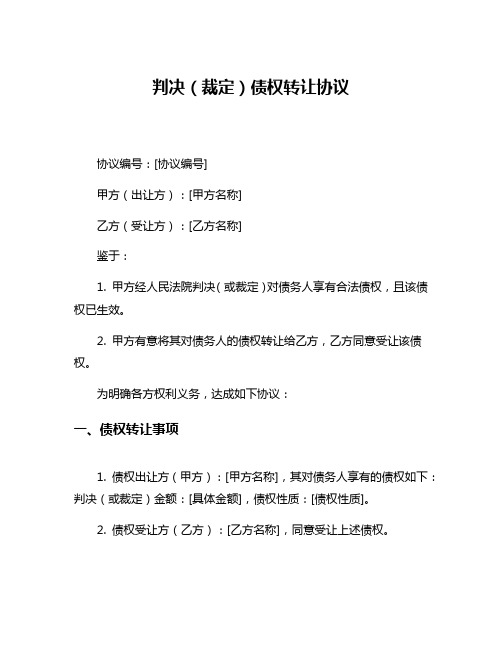 判决（裁定）债权转让协议

协议编号：[协议编号]

甲方（出让方）：[甲方名称]

乙方（受让方）：[乙方名称]

鉴于：

1. 甲方经人民法院判决（或裁定）对债务人享有合法债权，且该债权已生效。

2. 甲方有意将其对债务人的债权转让给乙方，乙方同意受让该债权。

为明确各方权利义务，达成如下协议：

一、债权转让事项

1. 债权出让方（甲方）：[甲方名称]，其对债务人享有的债权如下：判决（或裁定）金额：[具体金额]，债权性质：[债权性质]。

2. 债权受让方（乙方）：[乙方名称]，同意受让上述债权。